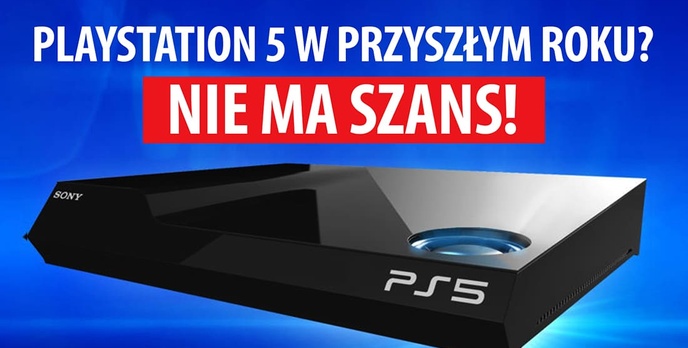 PLAYSTATION 5 W PRZYSZŁYM ROKU?
NIE MA SZANS!

SONY

PS5